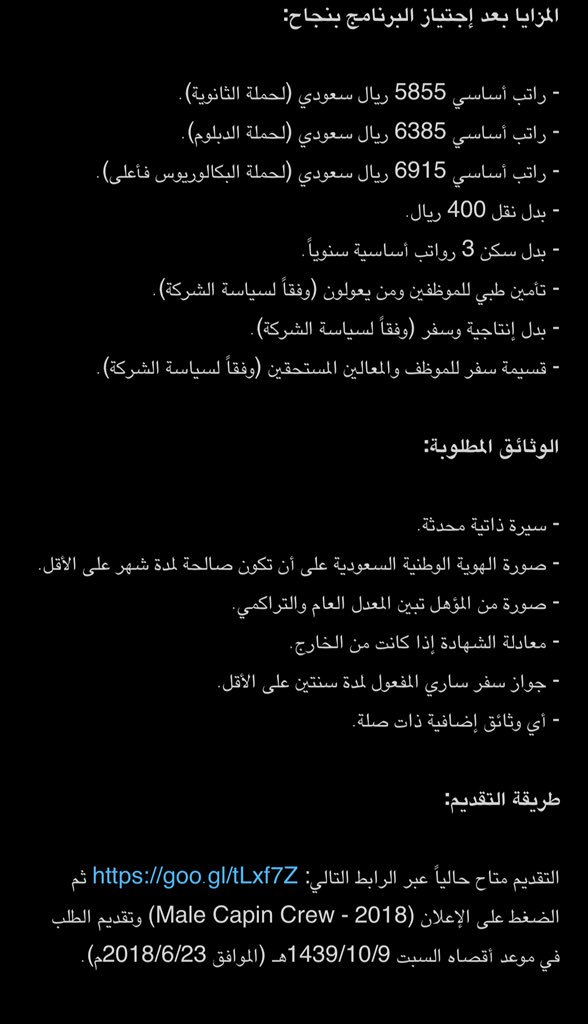 المزايا بعد إجتياز البرنامج بنجاح:

- راتب أساسي 5855 ريال سعودي (لحملة الثانوية).
- راتب أساسي 6385 ريال سعودي (لحملة الدبلوم).
- راتب أساسي 6915 ريال سعودي (لحملة البكالوريوس فأعلى).
- بدل نقل 400 ريال.
- بدل سكن 3 رواتب أساسية سنوياً.
- تأمين طبي للموظفين ومن يعولون (وفقاً لسياسة الشركة).
- بدل إنتاجية وسفر (وفقاً لسياسة الشركة).
- قسيمة سفر للموظف والمعالين المستحقين (وفقاً لسياسة الشركة).

الوثائق المطلوبة:

- سيرة ذاتية محدثة.
- صورة الهوية الوطنية السعودية على أن تكون صالحة لمدة شهر على الأقل.
- صورة من المؤهل تبين المعدل العام والتراكمي.
- معادلة الشهادة إذا كانت من الخارج.
- جواز سفر ساري المفعول لمدة سنتين على الأقل.
- أي وثائق إضافية ذات صلة.

طريقة التقديم:

التقديم متاح حالياً عبر الرابط التالي: https://goo.gl/tLxf7Z ثم الضغط على الإعلان (Male Capin Crew - 2018) وتقديم الطلب في موعد أقصاه السبت 1439/10/9هـ (الموافق 2018/6/23م).